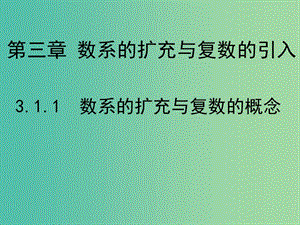 第三章 数系的扩充与复数的引入

3.1.1 数系的扩充与复数的概念